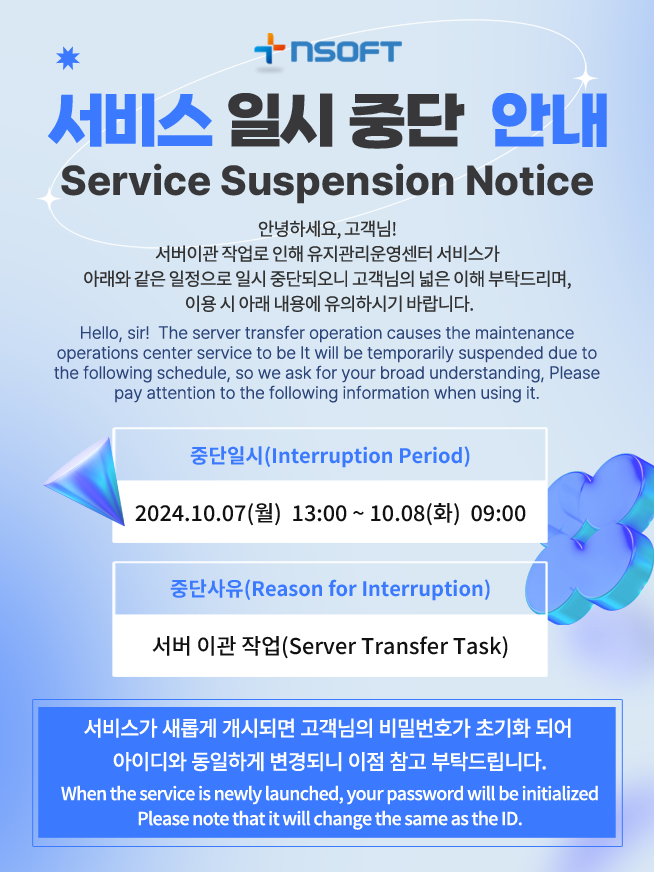 NSOFT

서비스 일시 중단 안내
Service Suspension Notice

안녕하세요, 고객님!
서버이관 작업로 인해 유지관리운영센터 서비스가
아래와 같은 일정으로 일시 중단되오니 고객님의 넓은 이해 부탁드리며,
이용 시 아래 내용에 유의하시기 바랍니다.

Hello, sir! The server transfer operation causes the maintenance operations center service to be It will be temporarily suspended due to the following schedule, so we ask for your broad understanding, Please pay attention to the following information when using it.

중단일시(Interruption Period)

2024.10.07(월) 13:00 ~ 10.08(화) 09:00

중단사유(Reason for Interruption)

서버 이관 작업(Server Transfer Task)

서비스가 새롭게 개시되면 고객님의 비밀번호가 초기화 되어
아이디와 동일하게 변경되니 이점 참고 부탁드립니다.
When the service is newly launched, your password will be initialized
Please note that it will change the same as the ID.